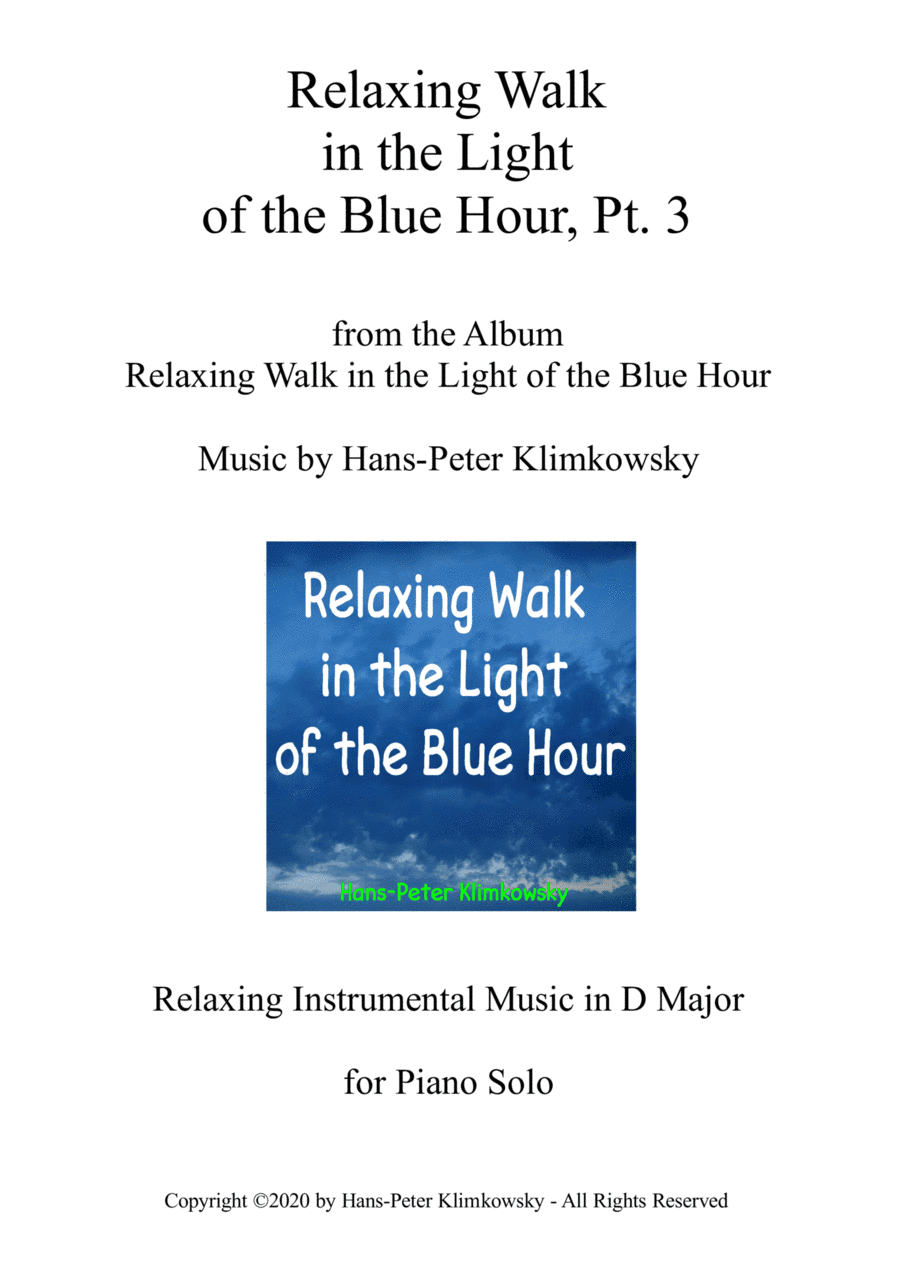 Relaxing Walk in the Light of the Blue Hour, Pt. 3

from the Album
Relaxing Walk in the Light of the Blue Hour

Music by Hans-Peter Klimkowsky

Relaxing Walk in the Light of the Blue Hour

Hans-Peter Klimkowsky

Relaxing Instrumental Music in D Major

for Piano Solo

Copyright ©2020 by Hans-Peter Klimkowsky - All Rights Reserved